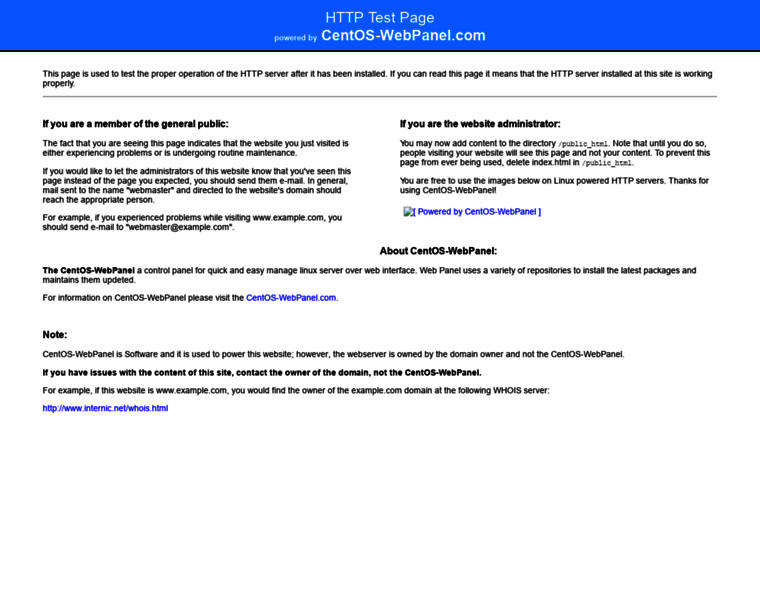 HTTP Test Page
powered by CentOS-WebPanel.com

This page is used to test the proper operation of the HTTP server after it has been installed. If you can read this page it means that the HTTP server installed at this site is working properly.

If you are a member of the general public:

The fact that you are seeing this page indicates that the website you just visited is either experiencing problems or is undergoing routine maintenance.

If you would like to let the administrators of this website know that you've seen this page instead of the page you expected, you should send them e-mail. In general, mail sent to the name "webmaster" and directed to the website's domain should reach the appropriate person.

For example, if you experienced problems while visiting www.example.com, you should send e-mail to "webmaster@example.com".

If you are the website administrator:

You may now add content to the directory /public_html. Note that until you do so, people visiting your website will see this page and not your content. To prevent this page from ever being used, delete index.html in /public_html.

You are free to use the images below on Linux powered HTTP servers. Thanks for using CentOS-WebPanel!

[ Powered by CentOS-WebPanel ]

About CentOS-WebPanel:

The CentOS-WebPanel a control panel for quick and easy manage linux server over web interface. Web Panel uses a variety of repositories to install the latest packages and maintains them updeted.

For information on CentOS-WebPanel please visit the CentOS-WebPanel.com.

Note:

CentOS-WebPanel is Software and it is used to power this website; however, the webserver is owned by the domain owner and not the CentOS-WebPanel.

If you have issues with the content of this site, contact the owner of the domain, not the CentOS-WebPanel.

For example, if this website is www.example.com, you would find the owner of the example.com domain at the following WHOIS server:

http://www.internic.net/whois.html